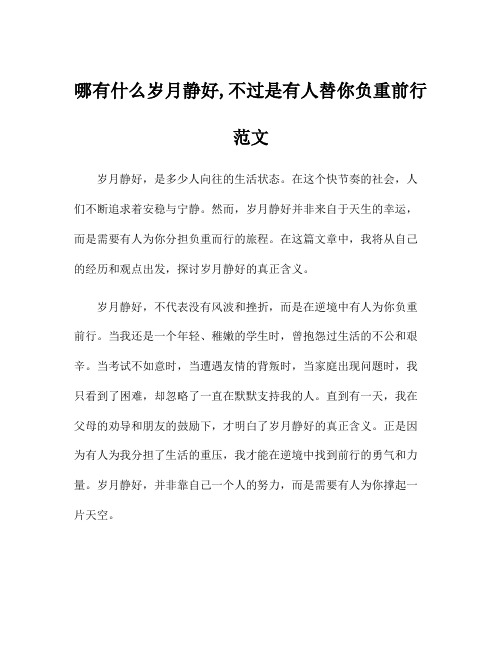 哪有什么岁月静好,不过是有人替你负重前行范文

岁月静好，是多少人向往的生活状态。在这个快节奏的社会，人们不断追求着安稳与宁静。然而，岁月静好并非来自于天生的幸运，而是需要有人为你分担负重而行的旅程。在这篇文章中，我将从自己的经历和观点出发，探讨岁月静好的真正含义。

岁月静好，不代表没有风波和挫折，而是在逆境中有人为你负重前行。当我还是一个年轻、稚嫩的学生时，曾抱怨过生活的不公和艰辛。当考试不如意时，当遭遇友情的背叛时，当家庭出现问题时，我只看到了困难，却忽略了一直在默默支持我的人。直到有一天，我在父母的劝导和朋友的鼓励下，才明白了岁月静好的真正含义。正是因为有人为我分担了生活的重压，我才能在逆境中找到前行的勇气和力量。岁月静好，并非靠自己一个人的努力，而是需要有人为你撑起一片天空。